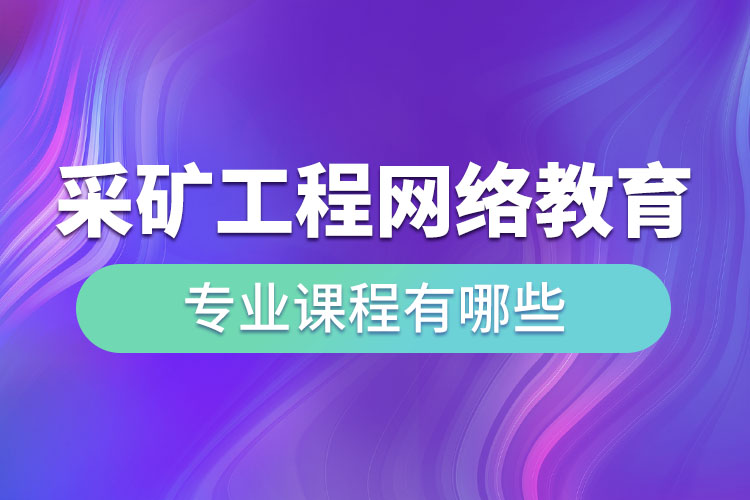 采矿工程网络教育

专业课程有哪些